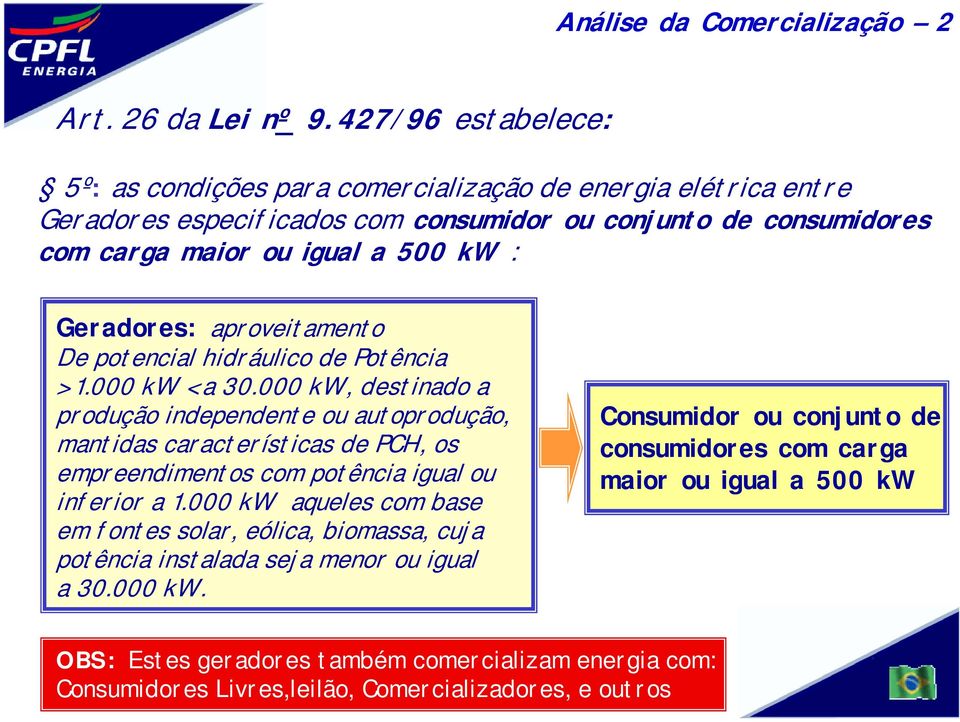 CPFL ENERGIA

Análise da Comercialização – 2

Art. 26 da Lei nº 9.427/96 estabelece:

§ 5º: as condições para comercialização de energia elétrica entre Geradores especificados com consumidor ou conjunto de consumidores com carga maior ou igual a 500 kW :

Geradores: aproveitamento De potencial hidráulico de Potência >1.000 kW <a 30.000 kW, destinado a produção independente ou autoprodução, mantidas características de PCH, os empreendimentos com potência igual ou inferior a 1.000 kW aqueles com base em fontes solar, eólica, biomassa, cuja potência instalada seja menor ou igual a 30.000 kW.

Consumidor ou conjunto de consumidores com carga maior ou igual a 500 kW

OBS: Estes geradores também comercializam energia com: Consumidores Livres,leilão, Comercializadores, e outros